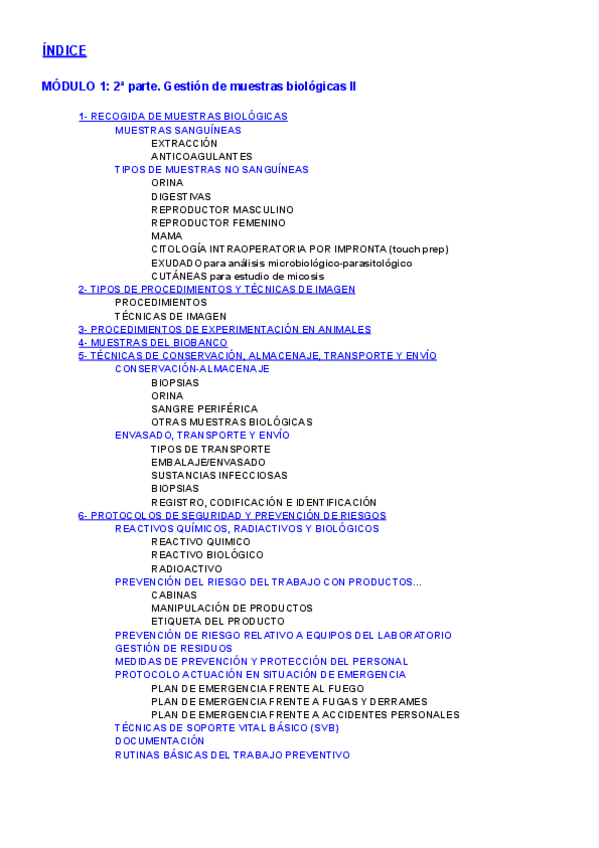 ÍNDICE

MÓDULO 1: 2ª parte. Gestión de muestras biológicas II

1- RECOGIDA DE MUESTRAS BIOLÓGICAS
MUESTRAS SANGUÍNEAS
EXTRACCIÓN
ANTICOAGULANTES
TIPOS DE MUESTRAS NO SANGUÍNEAS
ORINA
DIGESTIVAS
REPRODUCTOR MASCULINO
REPRODUCTOR FEMENINO
MAMA
CITOLOGÍA INTRAOPERATORIA POR IMPRONTA (touch prep)
EXUDADO para análisis microbiológico-parasitológico
CUTÁNEAS para estudio de micosis
2- TIPOS DE PROCEDIMIENTOS Y TÉCNICAS DE IMAGEN
PROCEDIMIENTOS
TÉCNICAS DE IMAGEN
3- PROCEDIMIENTOS DE EXPERIMENTACIÓN EN ANIMALES
4- MUESTRAS DEL BIOBANCO
5- TÉCNICAS DE CONSERVACIÓN, ALMACENAJE, TRANSPORTE Y ENVÍO
CONSERVACIÓN-ALMACENAJE
BIOPSIAS
ORINA
SANGRE PERIFÉRICA
OTRAS MUESTRAS BIOLÓGICAS
ENVASADO, TRANSPORTE Y ENVÍO
TIPOS DE TRANSPORTE
EMBALAJE/ENVASADO
SUSTANCIAS INFECCIOSAS
BIOPSIAS
REGISTRO, CODIFICACIÓN E IDENTIFICACIÓN
6- PROTOCOLOS DE SEGURIDAD Y PREVENCIÓN DE RIESGOS
REACTIVOS QUÍMICOS, RADIACTIVOS Y BIOLÓGICOS
REACTIVO QUIMICO
REACTIVO BIOLÓGICO
RADIOACTIVO
PREVENCIÓN DEL RIESGO DEL TRABAJO CON PRODUCTOS...
CABINAS
MANIPULACIÓN DE PRODUCTOS
ETIQUETA DEL PRODUCTO
PREVENCIÓN DE RIESGO RELATIVO A EQUIPOS DEL LABORATORIO
GESTIÓN DE RESIDUOS
MEDIDAS DE PREVENCIÓN Y PROTECCIÓN DEL PERSONAL
PROTOCOLO ACTUACIÓN EN SITUACIÓN DE EMERGENCIA
PLAN DE EMERGENCIA FRENTE AL FUEGO
PLAN DE EMERGENCIA FRENTE A FUGAS Y DERRAMES
PLAN DE EMERGENCIA FRENTE A ACCIDENTES PERSONALES
TÉCNICAS DE SOPORTE VITAL BÁSICO (SVB)
DOCUMENTACIÓN
RUTINAS BÁSICAS DEL TRABAJO PREVENTIVO